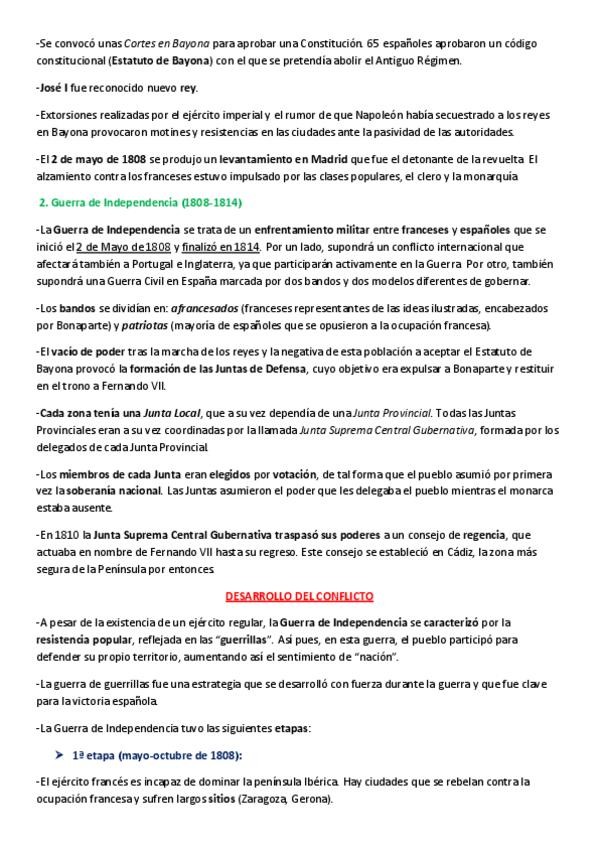 -Se convocó unas Cortes en Bayona para aprobar una Constitución. 65 españoles aprobaron un código constitucional (Estatuto de Bayona) con el que se pretendía abolir el Antiguo Régimen.

-José I fue reconocido nuevo rey.

-Extorsiones realizadas por el ejército imperial y el rumor de que Napoleón había secuestrado a los reyes en Bayona provocaron motines y resistencias en las ciudades ante la pasividad de las autoridades.

-El 2 de mayo de 1808 se produjo un levantamiento en Madrid que fue el detonante de la revuelta. El alzamiento contra los franceses estuvo impulsado por las clases populares, el clero y la monarquía.

2. Guerra de Independencia (1808-1814)

-La Guerra de Independencia se trata de un enfrentamiento militar entre franceses y españoles que se inició el 2 de Mayo de 1808 y finalizó en 1814. Por un lado, supondrá un conflicto internacional que afectará también a Portugal e Inglaterra, ya que participarán activamente en la Guerra. Por otro, también supondrá una Guerra Civil en España marcada por dos bandos y dos modelos diferentes de gobernar.

-Los bandos se dividían en: afrancesados (franceses representantes de las ideas ilustradas, encabezados por Bonaparte) y patriotas (mayoría de españoles que se opusieron a la ocupación francesa).

-El vacío de poder tras la marcha de los reyes y la negativa de esta población a aceptar el Estatuto de Bayona provocó la formación de las Juntas de Defensa, cuyo objetivo era expulsar a Bonaparte y restituir en el trono a Fernando VII.

-Cada zona tenía una Junta Local, que a su vez dependía de una Junta Provincial. Todas las Juntas Provinciales eran a su vez coordinadas por la llamada Junta Suprema Central Gubernativa, formada por los delegados de cada Junta Provincial.

-Los miembros de cada Junta eran elegidos por votación, de tal forma que el pueblo asumió por primera vez la soberanía nacional. Las Juntas asumieron el poder que les delegaba el pueblo mientras el monarca estaba ausente.

-En 1810 la Junta Suprema Central Gubernativa traspasó sus poderes a un consejo de regencia, que actuaba en nombre de Fernando VII hasta su regreso. Este consejo se estableció en Cádiz, la zona más segura de la Península por entonces.

DESARROLLO DEL CONFLICTO

-A pesar de la existencia de un ejército regular, la Guerra de Independencia se caracterizó por la resistencia popular, reflejada en las "guerrillas". Así pues, en esta guerra, el pueblo participó para defender su propio territorio, aumentando así el sentimiento de "nación".

-La guerra de guerrillas fue una estrategia que se desarrolló con fuerza durante la guerra y que fue clave para la victoria española.

-La Guerra de Independencia tuvo las siguientes etapas:

➤ 1ª etapa (mayo-octubre de 1808):

-El ejército francés es incapaz de dominar la península Ibérica. Hay ciudades que se rebelan contra la ocupación francesa y sufren largos sitios (Zaragoza, Gerona).